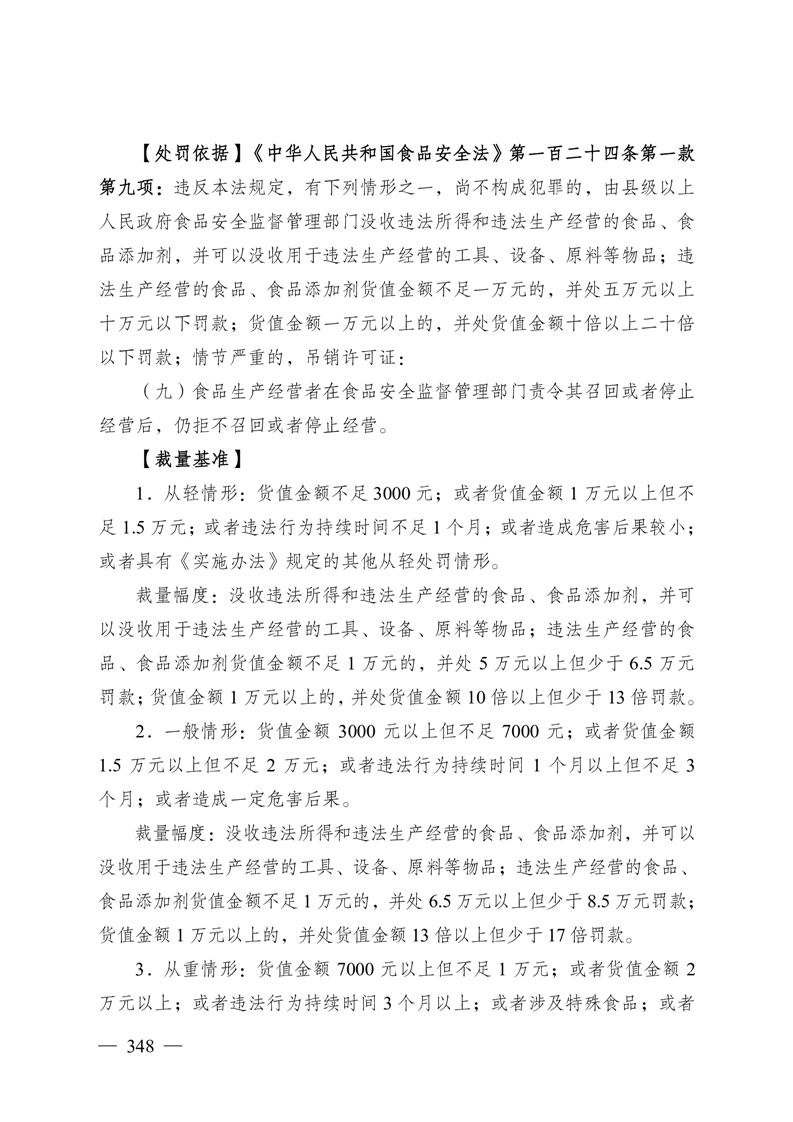 【处罚依据】《中华人民共和国食品安全法》第一百二十四条第一款第九项：违反本法规定，有下列情形之一，尚不构成犯罪的，由县级以上人民政府食品安全监督管理部门没收违法所得和违法生产经营的食品、食品添加剂，并可以没收用于违法生产经营的工具、设备、原料等物品；违法生产经营的食品、食品添加剂货值金额不足一万元的，并处五万元以上十万元以下罚款；货值金额一万元以上的，并处货值金额十倍以上二十倍以下罚款；情节严重的，吊销许可证：

（九）食品生产经营者在食品安全监督管理部门责令其召回或者停止经营后，仍拒不召回或者停止经营。

【裁量基准】

1．从轻情形：货值金额不足3000元；或者货值金额1万元以上但不足1.5万元；或者违法行为持续时间不足1个月；或者造成危害后果较小；或者具有《实施办法》规定的其他从轻处罚情形。

裁量幅度：没收违法所得和违法生产经营的食品、食品添加剂，并可以没收用于违法生产经营的工具、设备、原料等物品；违法生产经营的食品、食品添加剂货值金额不足1万元的，并处5万元以上但少于6.5万元罚款；货值金额1万元以上的，并处货值金额10倍以上但少于13倍罚款。

2．一般情形：货值金额3000元以上但不足7000元；或者货值金额1.5万元以上但不足2万元；或者违法行为持续时间1个月以上但不足3个月；或者造成一定危害后果。

裁量幅度：没收违法所得和违法生产经营的食品、食品添加剂，并可以没收用于违法生产经营的工具、设备、原料等物品；违法生产经营的食品、食品添加剂货值金额不足1万元的，并处6.5万元以上但少于8.5万元罚款；货值金额1万元以上的，并处货值金额13倍以上但少于17倍罚款。

3．从重情形：货值金额7000元以上但不足1万元；或者货值金额2万元以上；或者违法行为持续时间3个月以上；或者涉及特殊食品；或者

— 348 —